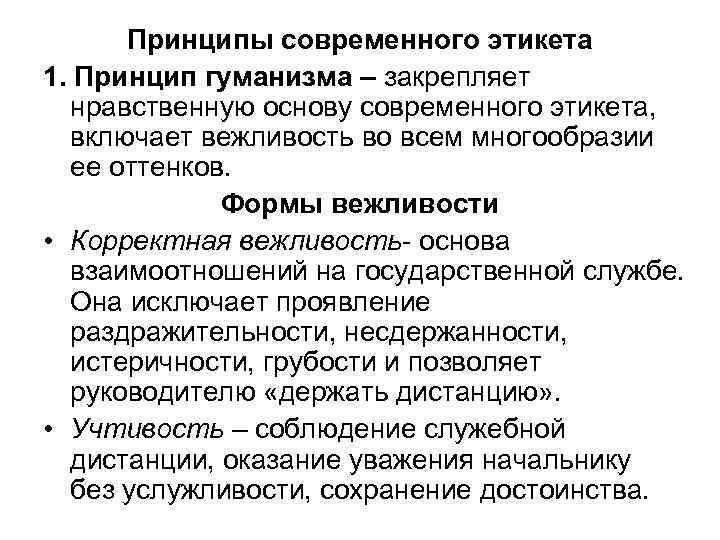 Принципы современного этикета

1. Принцип гуманизма – закрепляет нравственную основу современного этикета, включает вежливость во всем многообразии ее оттенков.

Формы вежливости

• Корректная вежливость- основа взаимоотношений на государственной службе. Она исключает проявление раздражительности, несдержанности, истеричности, грубости и позволяет руководителю «держать дистанцию».
• Учтивость – соблюдение служебной дистанции, оказание уважения начальнику без услужливости, сохранение достоинства.